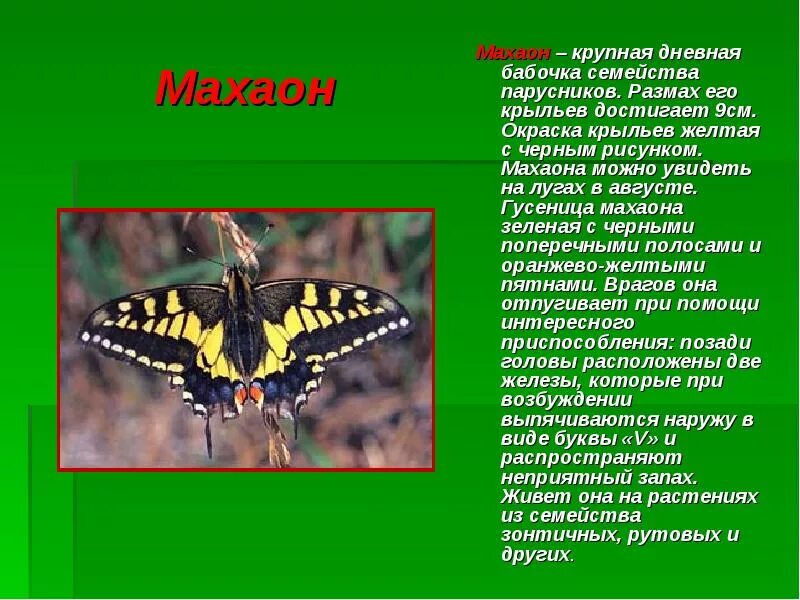 Махаон

Махаон – крупная дневная бабочка семейства парусников. Размах его крыльев достигает 9см. Окраска крыльев желтая с черным рисунком. Махаона можно увидеть на лугах в августе. Гусеница махаона зеленая с черными поперечными полосами и оранжево-желтыми пятнами. Врагов она отпугивает при помощи интересного приспособления: позади головы расположены две железы, которые при возбуждении выпячиваются наружу в виде буквы «V» и распространяют неприятный запах. Живет она на растениях из семейства зонтичных, рутовых и других.